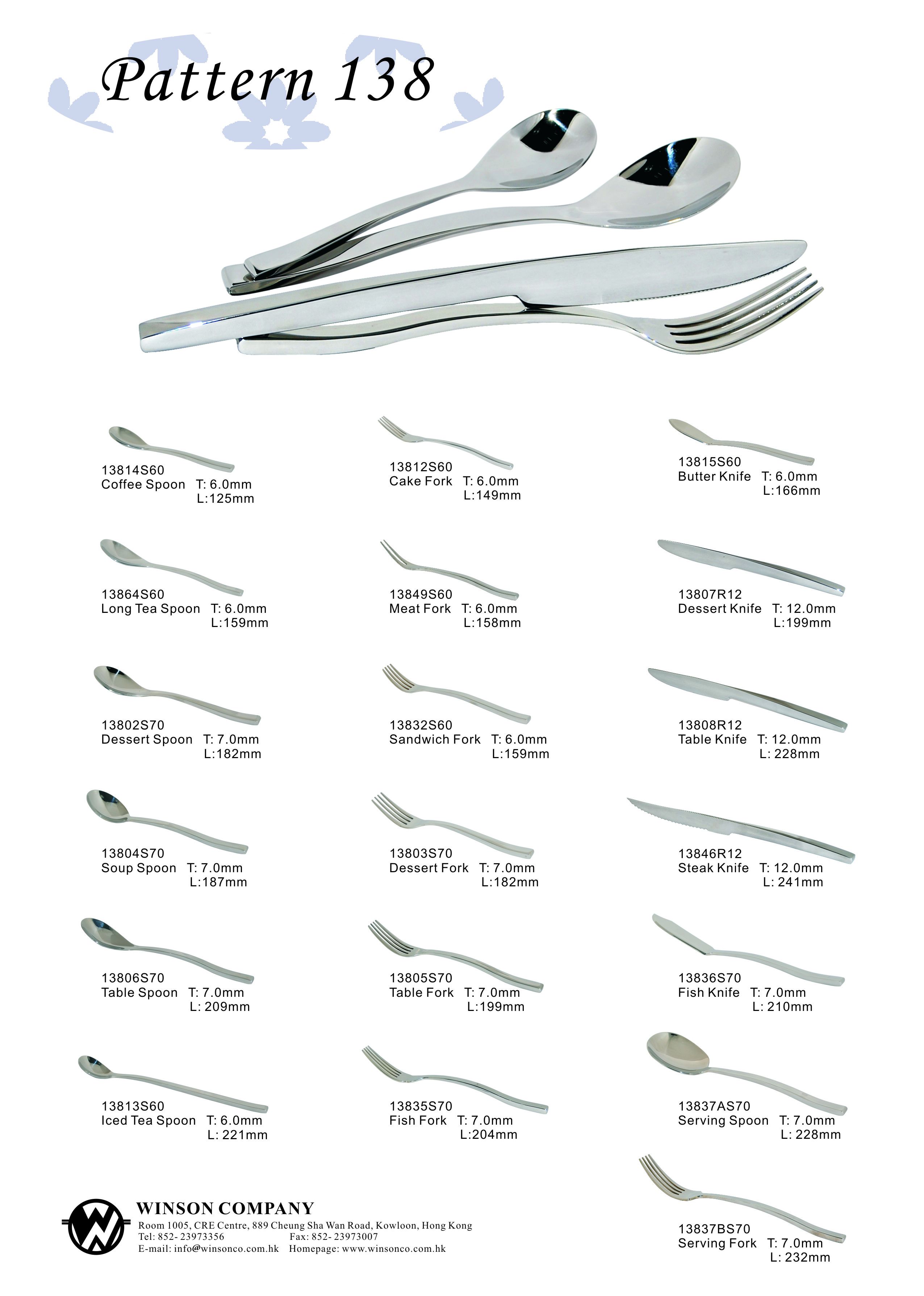 Pattern 138

13814S60
Coffee Spoon T: 6.0mm
L:125mm

13864S60
Long Tea Spoon T: 6.0mm
L:159mm

13802S70
Dessert Spoon T: 7.0mm
L:182mm

13804S70
Soup Spoon T: 7.0mm
L:187mm

13806S70
Table Spoon T: 7.0mm
L: 209mm

13813S60
Iced Tea Spoon T: 6.0mm
L: 221mm

13812S60
Cake Fork T: 6.0mm
L:149mm

13849S60
Meat Fork T: 6.0mm
L:158mm

13832S60
Sandwich Fork T: 6.0mm
L:159mm

13803S70
Dessert Fork T: 7.0mm
L:182mm

13805S70
Table Fork T: 7.0mm
L:199mm

13835S70
Fish Fork T: 7.0mm
L:204mm

13815S60
Butter Knife T: 6.0mm
L:166mm

13807R12
Dessert Knife T: 12.0mm
L:199mm

13808R12
Table Knife T: 12.0mm
L: 228mm

13846R12
Steak Knife T: 12.0mm
L: 241mm

13836S70
Fish Knife T: 7.0mm
L: 210mm

13837AS70
Serving Spoon T: 7.0mm
L: 228mm

13837BS70
Serving Fork T: 7.0mm
L: 232mm

WINSON COMPANY
Room 1005, CRE Centre, 889 Cheung Sha Wan Road, Kowloon, Hong Kong
Tel: 852- 23973356 Fax: 852- 23973007
E-mail: info@winsonco.com.hk Homepage: www.winsonco.com.hk